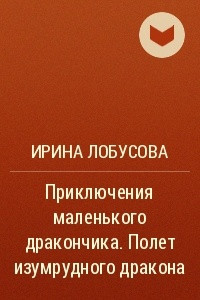 ИРИНА ЛОБУСОВА

Приключения маленького дракончика. Полет изумрудного дракона